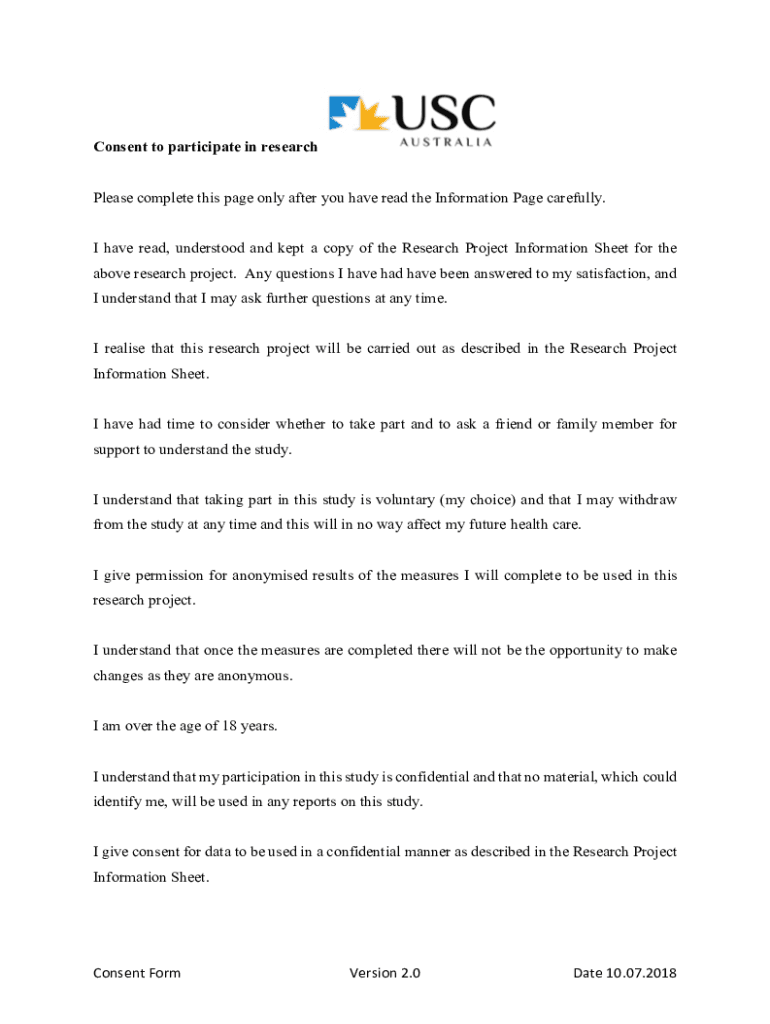 USC
AUSTRALIA

Consent to participate in research

Please complete this page only after you have read the Information Page carefully.

I have read, understood and kept a copy of the Research Project Information Sheet for the above research project. Any questions I have had have been answered to my satisfaction, and I understand that I may ask further questions at any time.

I realise that this research project will be carried out as described in the Research Project Information Sheet.

I have had time to consider whether to take part and to ask a friend or family member for support to understand the study.

I understand that taking part in this study is voluntary (my choice) and that I may withdraw from the study at any time and this will in no way affect my future health care.

I give permission for anonymised results of the measures I will complete to be used in this research project.

I understand that once the measures are completed there will not be the opportunity to make changes as they are anonymous.

I am over the age of 18 years.

I understand that my participation in this study is confidential and that no material, which could identify me, will be used in any reports on this study.

I give consent for data to be used in a confidential manner as described in the Research Project Information Sheet.

Consent Form Version 2.0 Date 10.07.2018